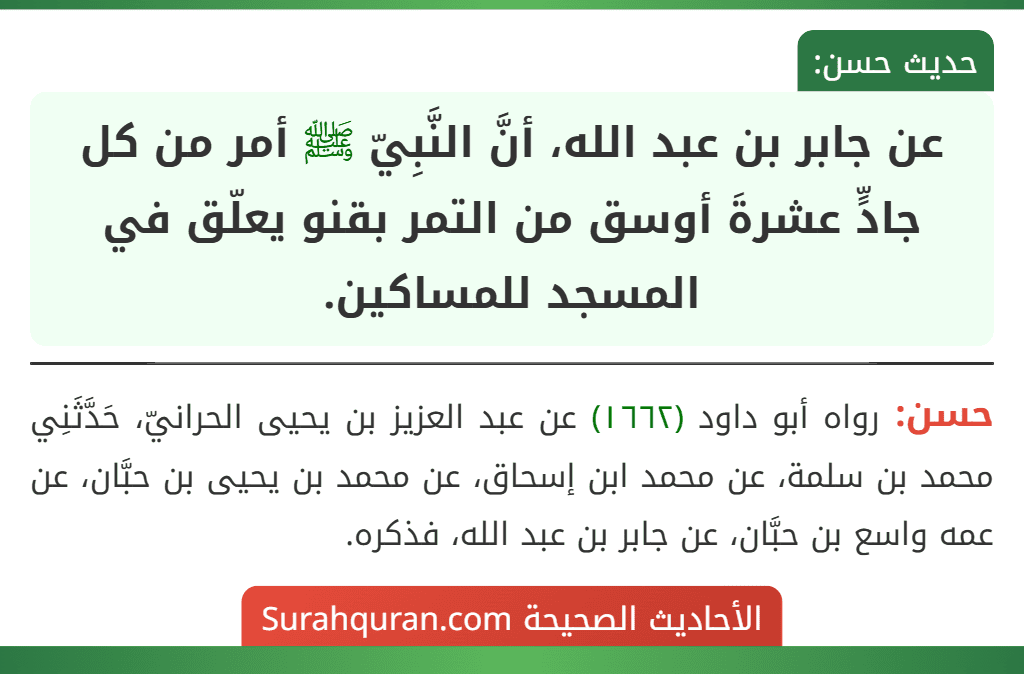 حديث حسن:

عن جابر بن عبد الله، أنَّ النَّبِيّ ﷺ أمر من كل جادٍّ عشرةَ أوسق من التمر بقنو يعلّق في المسجد للمساكين.

حسن: رواه أبو داود (١٦٦٢) عن عبد العزيز بن يحيى الحرانيّ، حَدَّثَنِي محمد بن سلمة، عن محمد ابن إسحاق، عن محمد بن يحيى بن حبَّان، عن عمه واسع بن حبَّان، عن جابر بن عبد الله، فذكره.

الأحاديث الصحيحة Surahquran.com